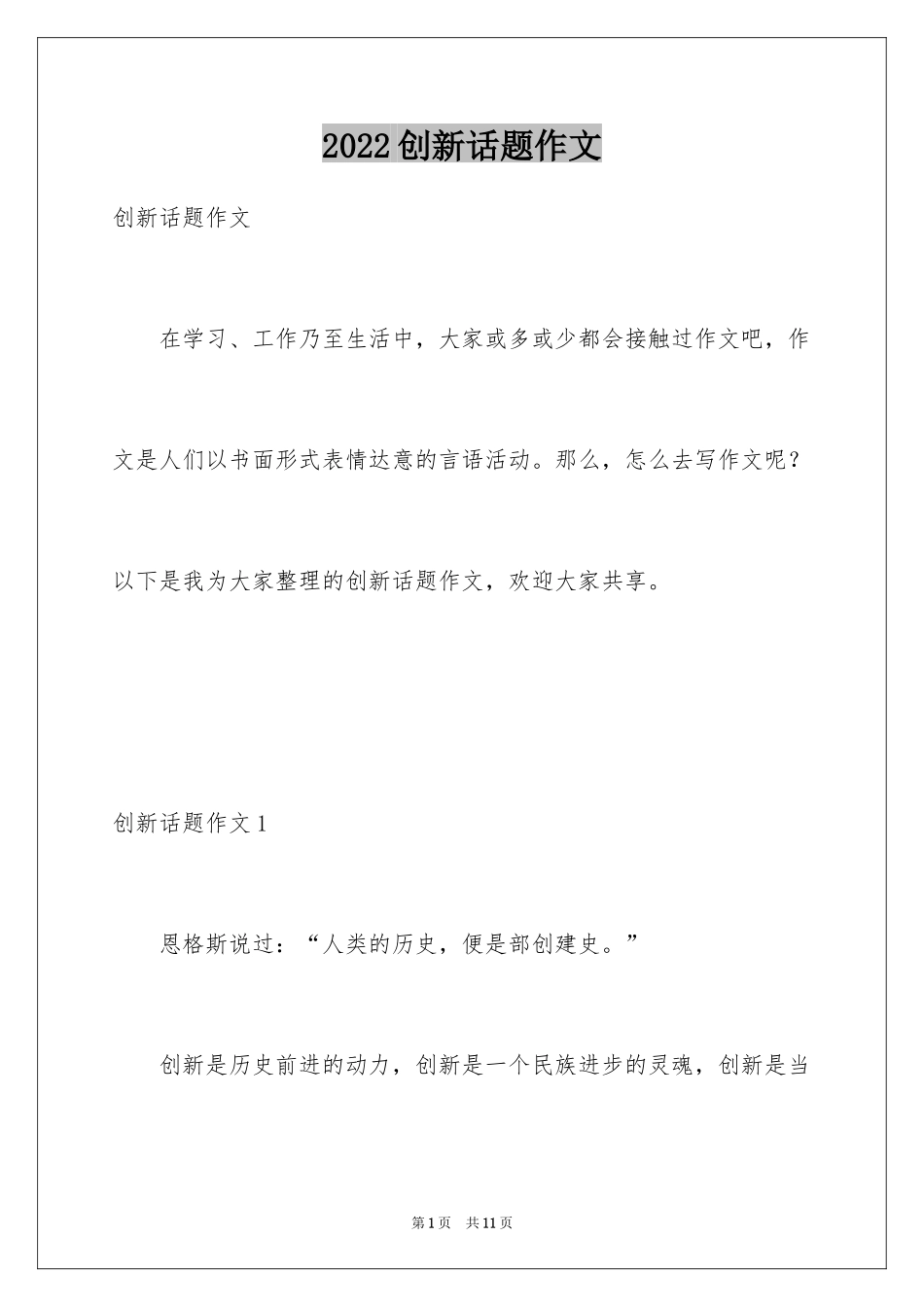 2022创新话题作文

创新话题作文

在学习、工作乃至生活中，大家或多或少都会接触过作文吧，作文是人们以书面形式表情达意的言语活动。那么，怎么去写作文呢？以下是我为大家整理的创新话题作文，欢迎大家共享。

创新话题作文1

恩格斯说过：“人类的历史，便是部创建史。”

创新是历史前进的动力，创新是一个民族进步的灵魂，创新是当

第1页 共11页